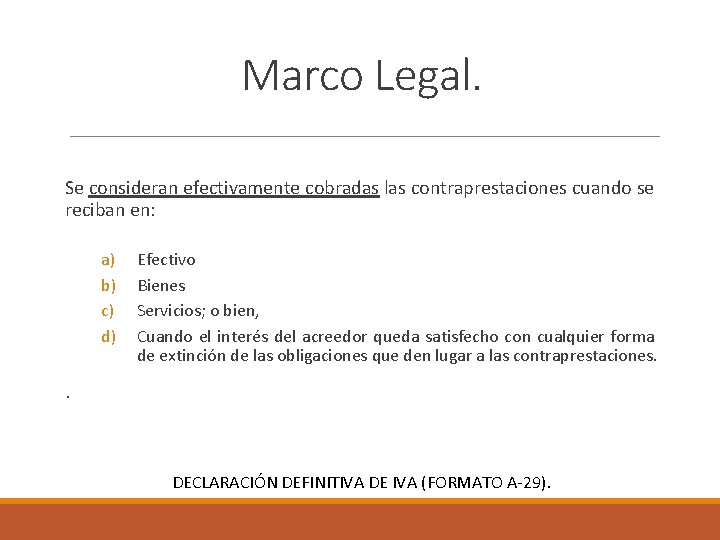 Marco Legal.

Se consideran efectivamente cobradas las contraprestaciones cuando se reciban en:

a) Efectivo
b) Bienes
c) Servicios; o bien,
d) Cuando el interés del acreedor queda satisfecho con cualquier forma de extinción de las obligaciones que den lugar a las contraprestaciones.

.

DECLARACIÓN DEFINITIVA DE IVA (FORMATO A-29).